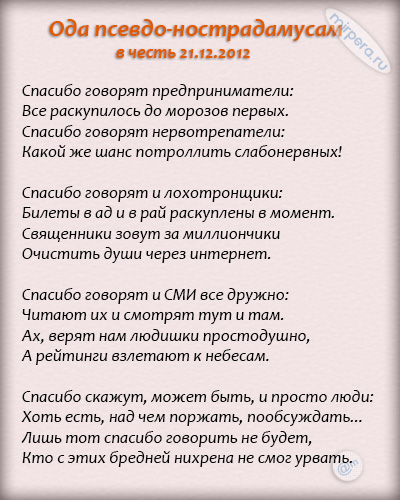 Ода псевдо-нострадамусам
в честь 21.12.2012

mirpera.ru

Спасибо говорят предприниматели:
Все раскупилось до морозов первых.
Спасибо говорят нервотрепатели:
Какой же шанс потроллить слабонервных!

Спасибо говорят и лохотронщики:
Билеты в ад и в рай раскуплены в момент.
Священники зовут за миллиончики
Очистить души через интернет.

Спасибо говорят и СМИ все дружно:
Читают их и смотрят тут и там.
Ах, верят нам людишки простодушно,
А рейтинги взлетают к небесам.

Спасибо скажут, может быть, и просто люди:
Хоть есть, над чем поржать, пообсуждать...
Лишь тот спасибо говорить не будет,
Кто с этих бредней нихрена не смог урвать.

@m